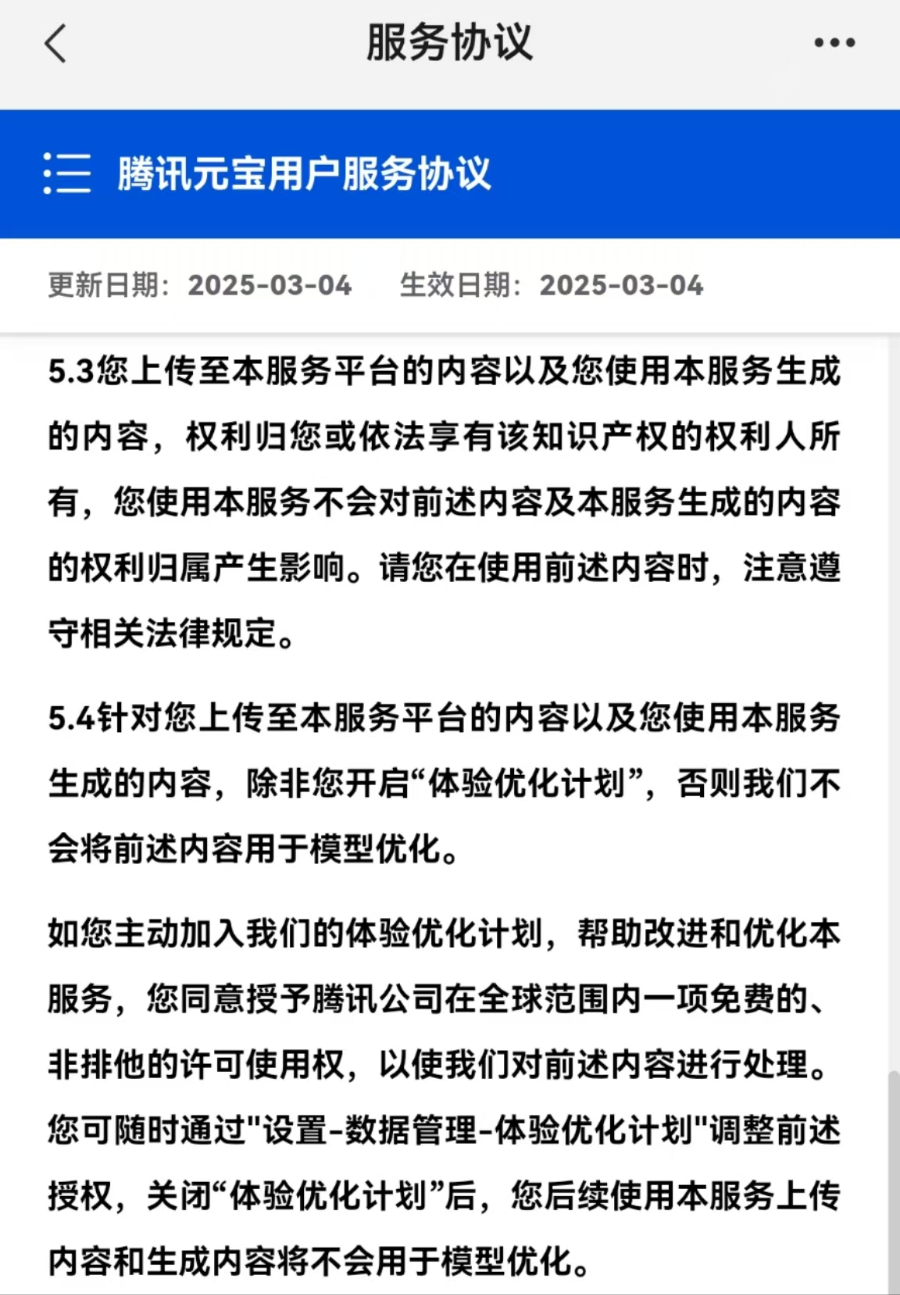 服务协议

腾讯元宝用户服务协议

更新日期：2025-03-04　　生效日期：2025-03-04

5.3您上传至本服务平台的内容以及您使用本服务生成的内容，权利归您或依法享有该知识产权的权利人所有，您使用本服务不会对前述内容及本服务生成的内容的权利归属产生影响。请您在使用前述内容时，注意遵守相关法律规定。

5.4针对您上传至本服务平台的内容以及您使用本服务生成的内容，除非您开启“体验优化计划”，否则我们不会将前述内容用于模型优化。

如您主动加入我们的体验优化计划，帮助改进和优化本服务，您同意授予腾讯公司在全球范围内一项免费的、非排他的许可使用权，以使我们对前述内容进行处理。您可随时通过"设置-数据管理-体验优化计划"调整前述授权，关闭“体验优化计划”后，您后续使用本服务上传内容和生成内容将不会用于模型优化。